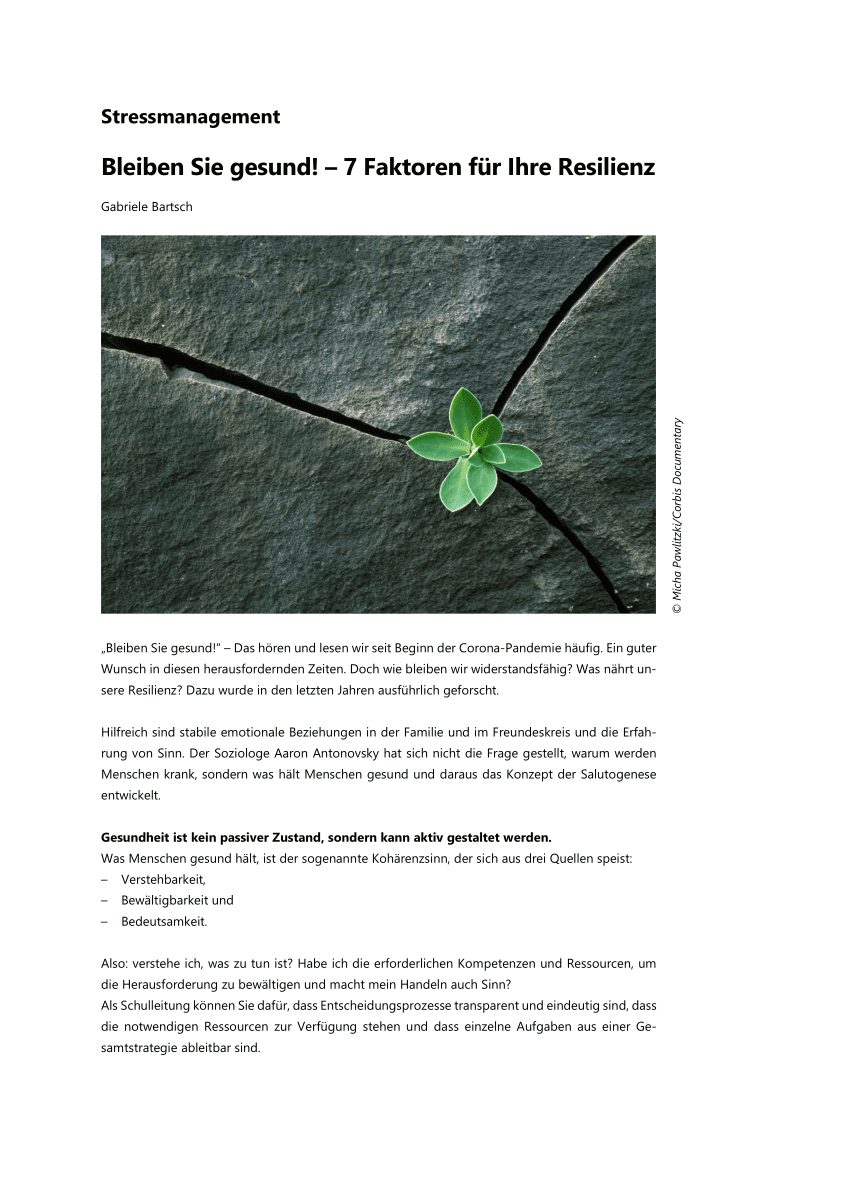 Stressmanagement

Bleiben Sie gesund! – 7 Faktoren für Ihre Resilienz

Gabriele Bartsch

© Micha Pawlitzki/Corbis Documentary

„Bleiben Sie gesund!" – Das hören und lesen wir seit Beginn der Corona-Pandemie häufig. Ein guter Wunsch in diesen herausfordernden Zeiten. Doch wie bleiben wir widerstandsfähig? Was nährt unsere Resilienz? Dazu wurde in den letzten Jahren ausführlich geforscht.

Hilfreich sind stabile emotionale Beziehungen in der Familie und im Freundeskreis und die Erfahrung von Sinn. Der Soziologe Aaron Antonovsky hat sich nicht die Frage gestellt, warum werden Menschen krank, sondern was hält Menschen gesund und daraus das Konzept der Salutogenese entwickelt.

Gesundheit ist kein passiver Zustand, sondern kann aktiv gestaltet werden.
Was Menschen gesund hält, ist der sogenannte Kohärenzsinn, der sich aus drei Quellen speist:
– Verstehbarkeit,
– Bewältigbarkeit und
– Bedeutsamkeit.

Also: verstehe ich, was zu tun ist? Habe ich die erforderlichen Kompetenzen und Ressourcen, um die Herausforderung zu bewältigen und macht mein Handeln auch Sinn?
Als Schulleitung können Sie dafür, dass Entscheidungsprozesse transparent und eindeutig sind, dass die notwendigen Ressourcen zur Verfügung stehen und dass einzelne Aufgaben aus einer Gesamtstrategie ableitbar sind.